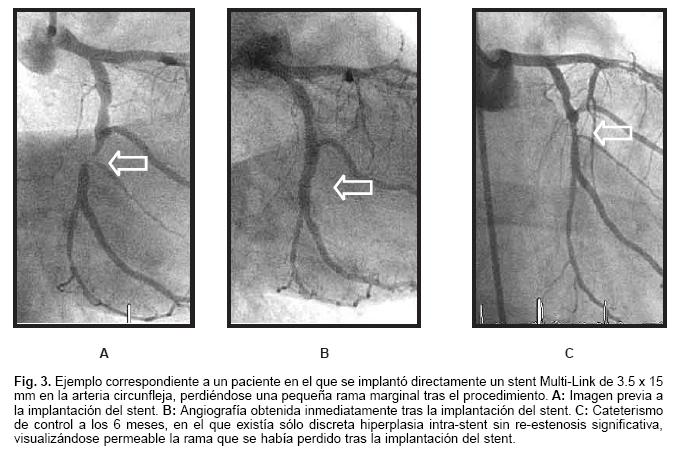 A

B

C

Fig. 3. Ejemplo correspondiente a un paciente en el que se implantó directamente un stent Multi-Link de 3.5 x 15 mm en la arteria circunfleja, perdiéndose una pequeña rama marginal tras el procedimiento. A: Imagen previa a la implantación del stent. B: Angiografía obtenida inmediatamente tras la implantación del stent. C: Cateterismo de control a los 6 meses, en el que existía sólo discreta hiperplasia intra-stent sin re-estenosis significativa, visualizándose permeable la rama que se había perdido tras la implantación del stent.